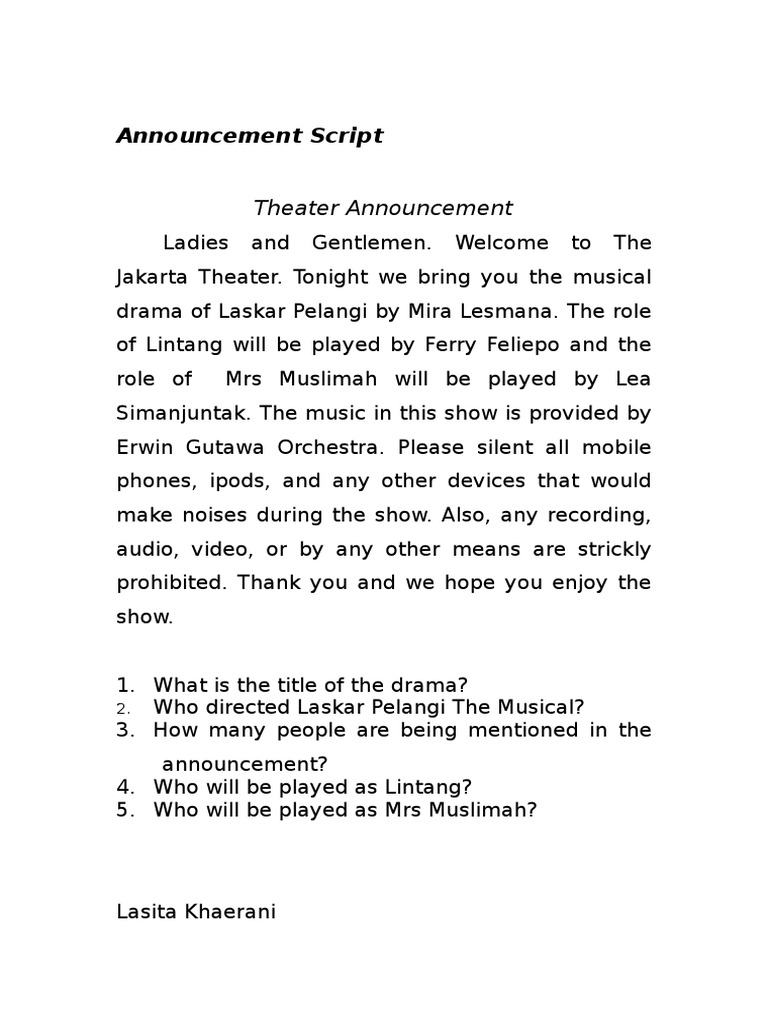 Announcement Script

Theater Announcement

Ladies and Gentlemen. Welcome to The Jakarta Theater. Tonight we bring you the musical drama of Laskar Pelangi by Mira Lesmana. The role of Lintang will be played by Ferry Feliepo and the role of Mrs Muslimah will be played by Lea Simanjuntak. The music in this show is provided by Erwin Gutawa Orchestra. Please silent all mobile phones, ipods, and any other devices that would make noises during the show. Also, any recording, audio, video, or by any other means are strickly prohibited. Thank you and we hope you enjoy the show.

1. What is the title of the drama?
2. Who directed Laskar Pelangi The Musical?
3. How many people are being mentioned in the announcement?
4. Who will be played as Lintang?
5. Who will be played as Mrs Muslimah?

Lasita Khaerani